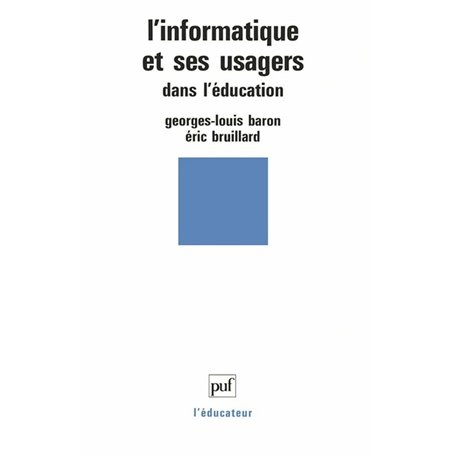 l'informatique et ses usagers

dans l'éducation

georges-louis baron
éric bruillard

puf

l'éducateur